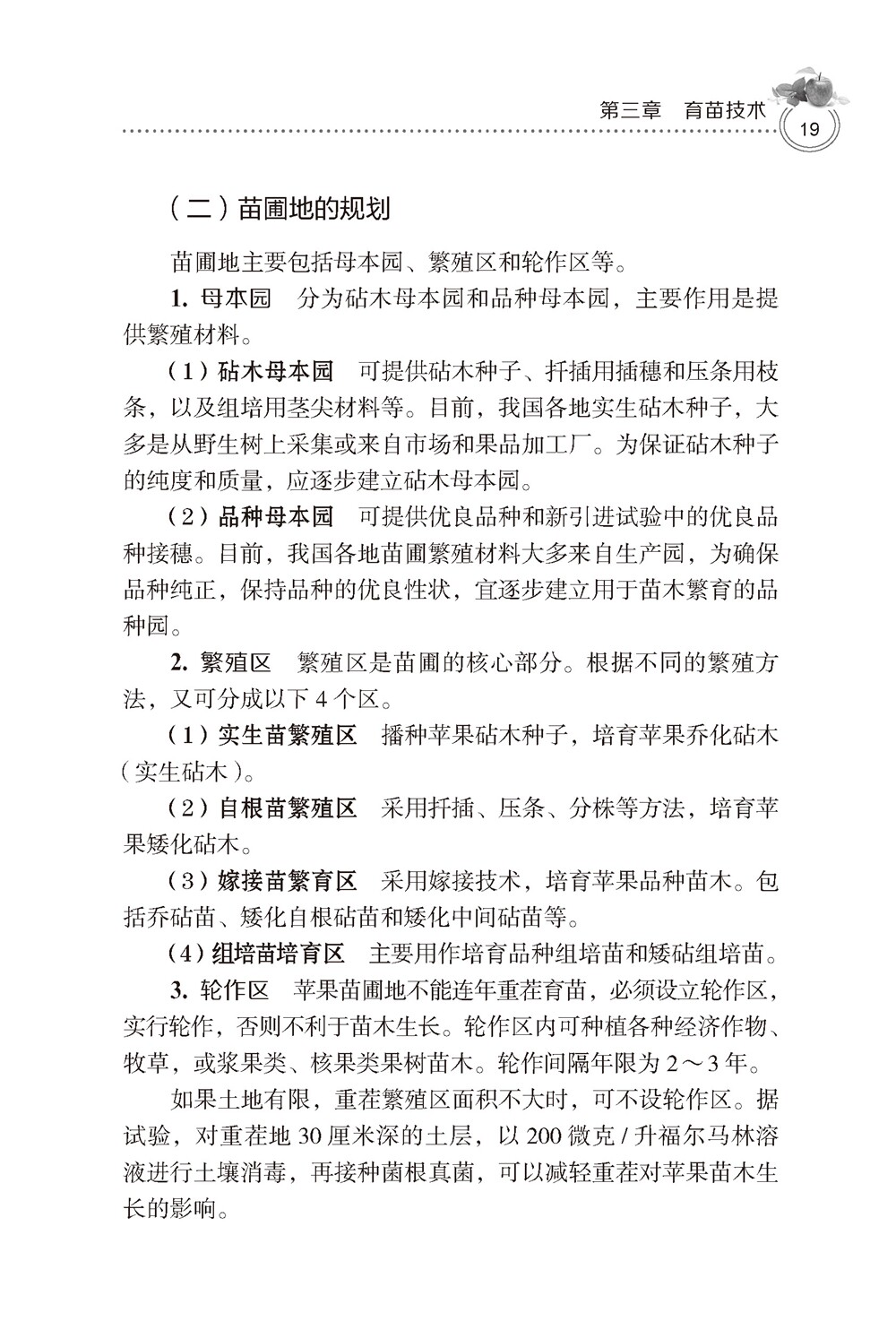 第三章　育苗技术　19

（二）苗圃地的规划

苗圃地主要包括母本园、繁殖区和轮作区等。

1. 母本园　分为砧木母本园和品种母本园，主要作用是提供繁殖材料。

（1）砧木母本园　可提供砧木种子、扦插用插穗和压条用枝条，以及组培用茎尖材料等。目前，我国各地实生砧木种子，大多是从野生树上采集或来自市场和果品加工厂。为保证砧木种子的纯度和质量，应逐步建立砧木母本园。

（2）品种母本园　可提供优良品种和新引进试验中的优良品种接穗。目前，我国各地苗圃繁殖材料大多来自生产园，为确保品种纯正，保持品种的优良性状，宜逐步建立用于苗木繁育的品种园。

2. 繁殖区　繁殖区是苗圃的核心部分。根据不同的繁殖方法，又可分成以下 4 个区。

（1）实生苗繁殖区　播种苹果砧木种子，培育苹果乔化砧木（实生砧木）。

（2）自根苗繁殖区　采用扦插、压条、分株等方法，培育苹果矮化砧木。

（3）嫁接苗繁育区　采用嫁接技术，培育苹果品种苗木。包括乔砧苗、矮化自根砧苗和矮化中间砧苗等。

（4）组培苗培育区　主要用作培育品种组培苗和矮砧组培苗。

3. 轮作区　苹果苗圃地不能连年重茬育苗，必须设立轮作区，实行轮作，否则不利于苗木生长。轮作区内可种植各种经济作物、牧草，或浆果类、核果类果树苗木。轮作间隔年限为 2～3 年。

如果土地有限，重茬繁殖区面积不大时，可不设轮作区。据试验，对重茬地 30 厘米深的土层，以 200 微克 / 升福尔马林溶液进行土壤消毒，再接种菌根真菌，可以减轻重茬对苹果苗木生长的影响。